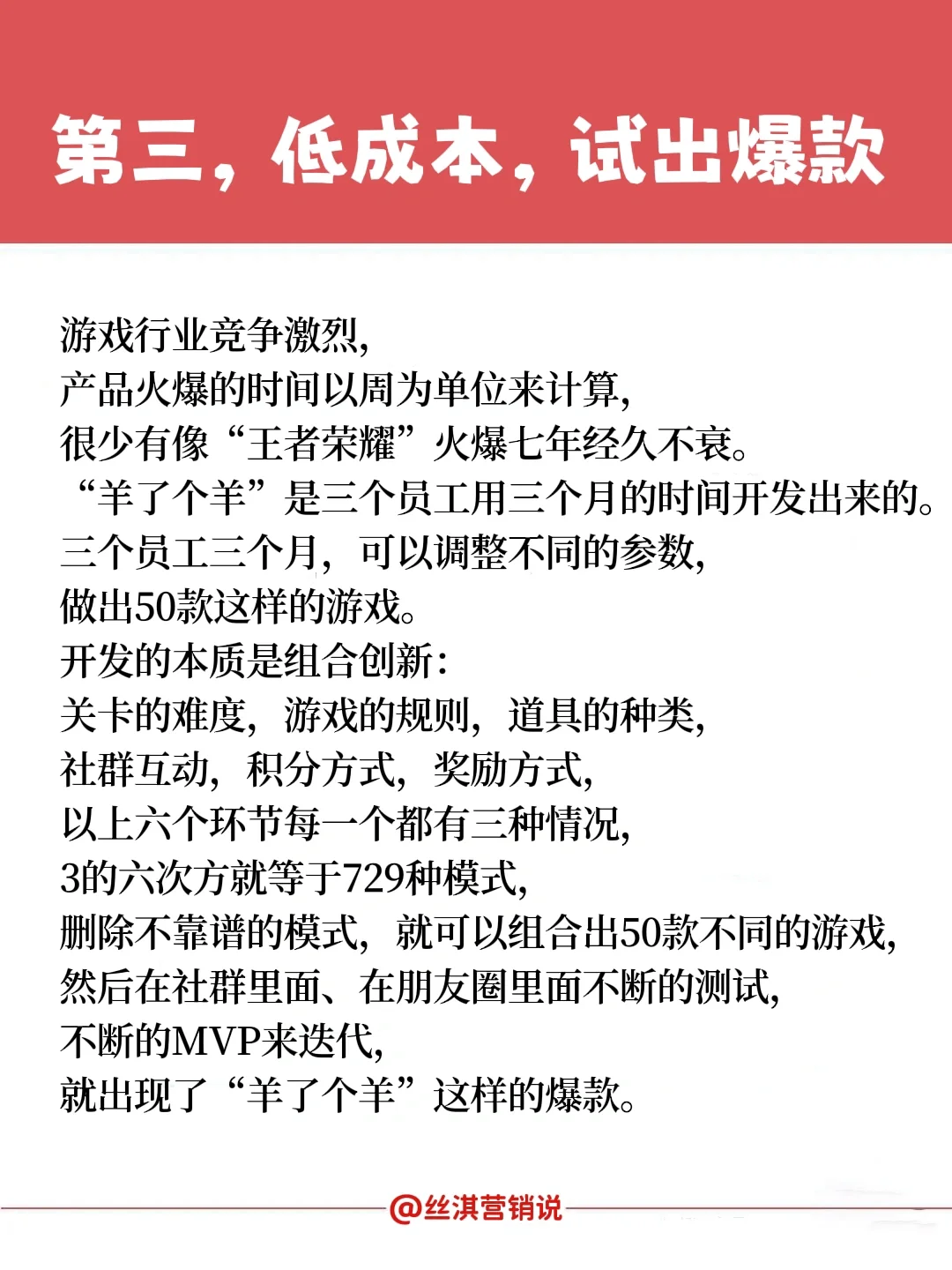 第三，低成本，试出爆款

游戏行业竞争激烈，
产品火爆的时间以周为单位来计算，
很少有像“王者荣耀”火爆七年经久不衰。
“羊了个羊”是三个员工用三个月的时间开发出来的。
三个员工三个月，可以调整不同的参数，
做出50款这样的游戏。
开发的本质是组合创新：
关卡的难度，游戏的规则，道具的种类，
社群互动，积分方式，奖励方式，
以上六个环节每一个都有三种情况，
3的六次方就等于729种模式，
删除不靠谱的模式，就可以组合出50款不同的游戏，
然后在社群里面、在朋友圈里面不断的测试，
不断的MVP来迭代，
就出现了“羊了个羊”这样的爆款。

@丝淇营销说